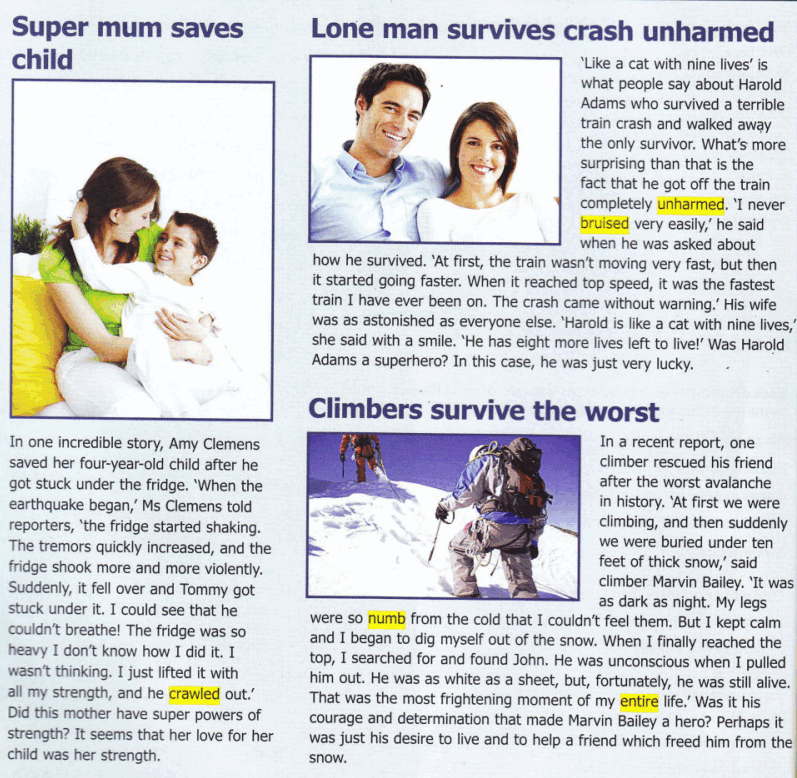 Super mum saves child

In one incredible story, Amy Clemens saved her four-year-old child after he got stuck under the fridge. 'When the earthquake began,' Ms Clemens told reporters, 'the fridge started shaking. The tremors quickly increased, and the fridge shook more and more violently. Suddenly, it fell over and Tommy got stuck under it. I could see that he couldn't breathe! The fridge was so heavy I don't know how I did it. I wasn't thinking. I just lifted it with all my strength, and he crawled out.' Did this mother have super powers of strength? It seems that her love for her child was her strength.

Lone man survives crash unharmed

'Like a cat with nine lives' is what people say about Harold Adams who survived a terrible train crash and walked away the only survivor. What's more surprising than that is the fact that he got off the train completely unharmed. 'I never bruised very easily,' he said when he was asked about how he survived. 'At first, the train wasn't moving very fast, but then it started going faster. When it reached top speed, it was the fastest train I have ever been on. The crash came without warning.' His wife was as astonished as everyone else. 'Harold is like a cat with nine lives,' she said with a smile. 'He has eight more lives left to live!' Was Harold Adams a superhero? In this case, he was just very lucky.

Climbers survive the worst

In a recent report, one climber rescued his friend after the worst avalanche in history. 'At first we were climbing, and then suddenly we were buried under ten feet of thick snow,' said climber Marvin Bailey. 'It was as dark as night. My legs were so numb from the cold that I couldn't feel them. But I kept calm and I began to dig myself out of the snow. When I finally reached the top, I searched for and found John. He was unconscious when I pulled him out. He was as white as a sheet, but, fortunately, he was still alive. That was the most frightening moment of my entire life.' Was it his courage and determination that made Marvin Bailey a hero? Perhaps it was just his desire to live and to help a friend which freed him from the snow.